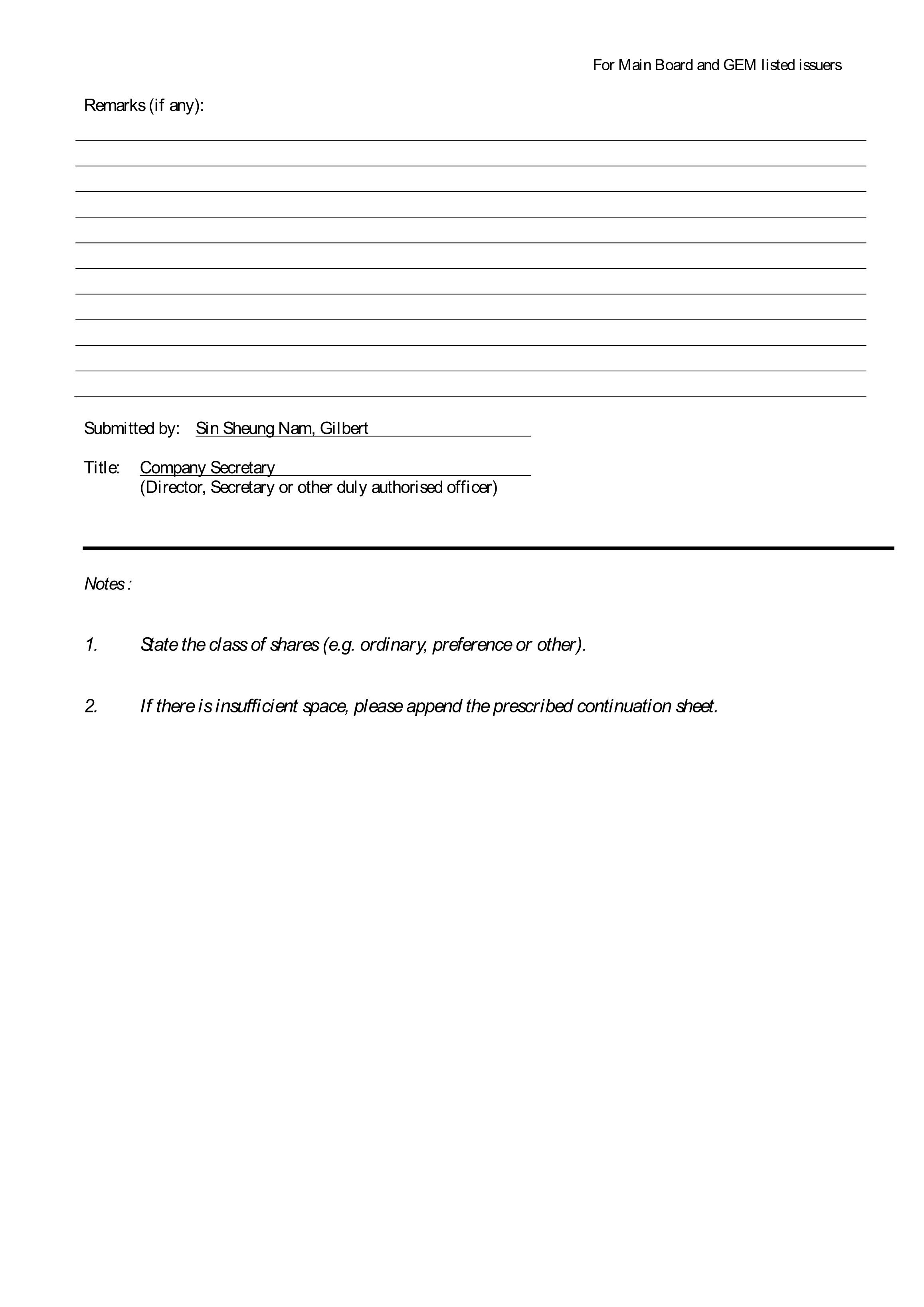 For Main Board and GEM listed issuers

Remarks (if any):

Submitted by: Sin Sheung Nam, Gilbert

Title: Company Secretary
(Director, Secretary or other duly authorised officer)

Notes :

1. State the class of shares (e.g. ordinary, preference or other).

2. If there is insufficient space, please append the prescribed continuation sheet.